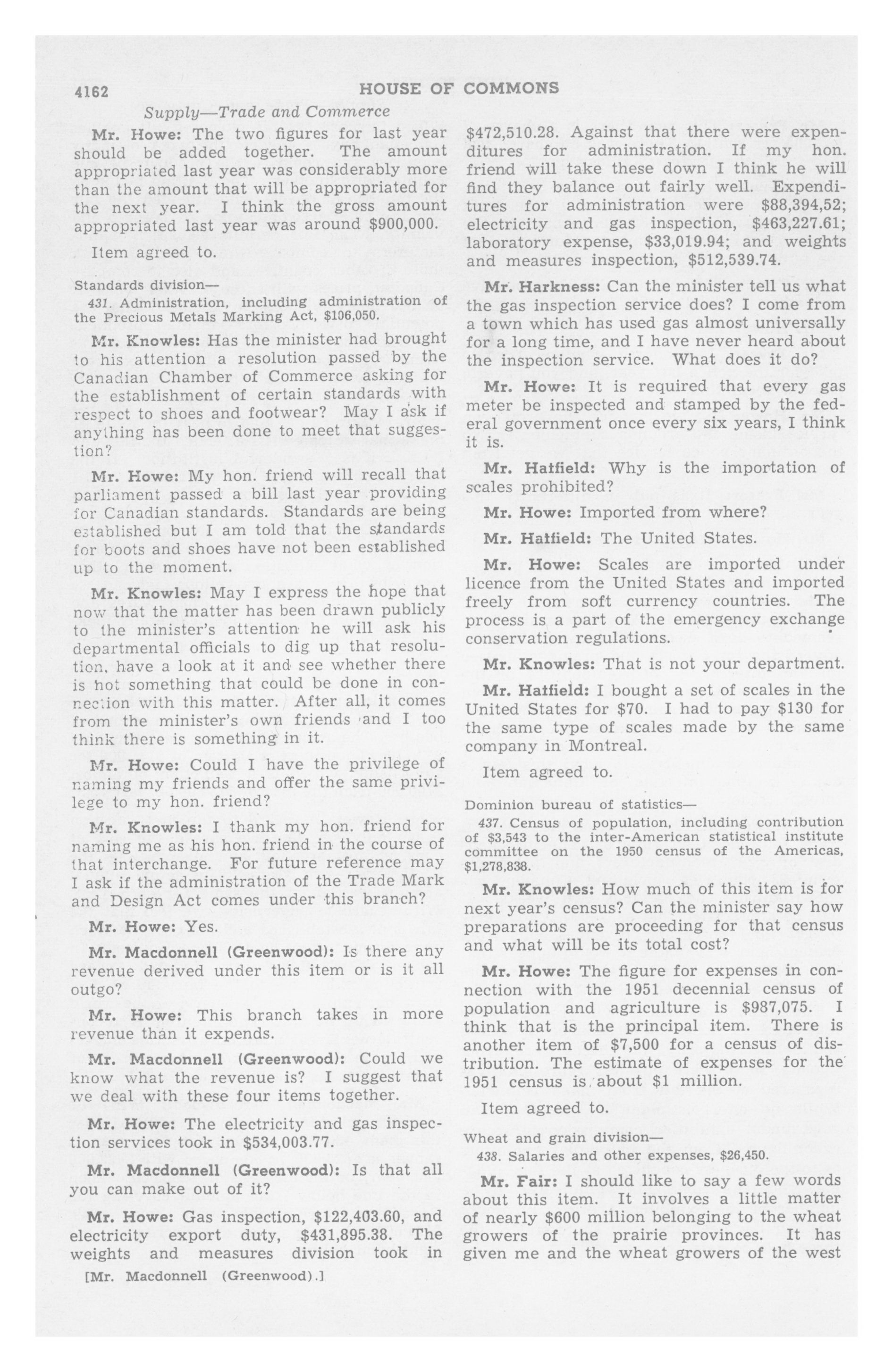 4162 HOUSE OF COMMONS

Supply—Trade and Commerce

Mr. Howe: The two figures for last year should be added together. The amount appropriated last year was considerably more than the amount that will be appropriated for the next year. I think the gross amount appropriated last year was around $900,000.

Item agreed to.

Standards division—

431. Administration, including administration of the Precious Metals Marking Act, $106,050.

Mr. Knowles: Has the minister had brought to his attention a resolution passed by the Canadian Chamber of Commerce asking for the establishment of certain standards with respect to shoes and footwear? May I ask if anything has been done to meet that suggestion?

Mr. Howe: My hon. friend will recall that parliament passed a bill last year providing for Canadian standards. Standards are being established but I am told that the standards for boots and shoes have not been established up to the moment.

Mr. Knowles: May I express the hope that now that the matter has been drawn publicly to the minister's attention he will ask his departmental officials to dig up that resolution, have a look at it and see whether there is not something that could be done in connection with this matter. After all, it comes from the minister's own friends and I too think there is something in it.

Mr. Howe: Could I have the privilege of naming my friends and offer the same privilege to my hon. friend?

Mr. Knowles: I thank my hon. friend for naming me as his hon. friend in the course of that interchange. For future reference may I ask if the administration of the Trade Mark and Design Act comes under this branch?

Mr. Howe: Yes.

Mr. Macdonnell (Greenwood): Is there any revenue derived under this item or is it all outgo?

Mr. Howe: This branch takes in more revenue than it expends.

Mr. Macdonnell (Greenwood): Could we know what the revenue is? I suggest that we deal with these four items together.

Mr. Howe: The electricity and gas inspection services took in $534,003.77.

Mr. Macdonnell (Greenwood): Is that all you can make out of it?

Mr. Howe: Gas inspection, $122,403.60, and electricity export duty, $431,895.38. The weights and measures division took in

[Mr. Macdonnell (Greenwood).]

$472,510.28. Against that there were expenditures for administration. If my hon. friend will take these down I think he will find they balance out fairly well. Expenditures for administration were $88,394,52; electricity and gas inspection, $463,227.61; laboratory expense, $33,019.94; and weights and measures inspection, $512,539.74.

Mr. Harkness: Can the minister tell us what the gas inspection service does? I come from a town which has used gas almost universally for a long time, and I have never heard about the inspection service. What does it do?

Mr. Howe: It is required that every gas meter be inspected and stamped by the federal government once every six years, I think it is.

Mr. Hatfield: Why is the importation of scales prohibited?

Mr. Howe: Imported from where?

Mr. Hatfield: The United States.

Mr. Howe: Scales are imported under licence from the United States and imported freely from soft currency countries. The process is a part of the emergency exchange conservation regulations.

Mr. Knowles: That is not your department.

Mr. Hatfield: I bought a set of scales in the United States for $70. I had to pay $130 for the same type of scales made by the same company in Montreal.

Item agreed to.

Dominion bureau of statistics—

437. Census of population, including contribution of $3,543 to the inter-American statistical institute committee on the 1950 census of the Americas, $1,278,838.

Mr. Knowles: How much of this item is for next year's census? Can the minister say how preparations are proceeding for that census and what will be its total cost?

Mr. Howe: The figure for expenses in connection with the 1951 decennial census of population and agriculture is $987,075. I think that is the principal item. There is another item of $7,500 for a census of distribution. The estimate of expenses for the 1951 census is about $1 million.

Item agreed to.

Wheat and grain division—

438. Salaries and other expenses, $26,450.

Mr. Fair: I should like to say a few words about this item. It involves a little matter of nearly $600 million belonging to the wheat growers of the prairie provinces. It has given me and the wheat growers of the west